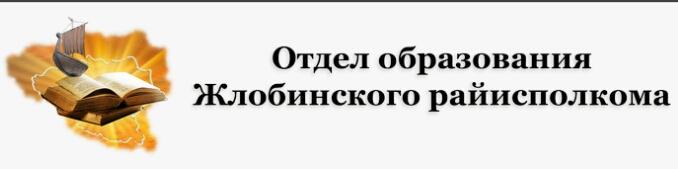 Отдел образования
Жлобинского райисполкома